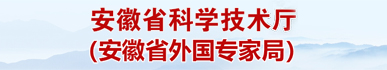 安徽省科学技术厅
(安徽省外国专家局)